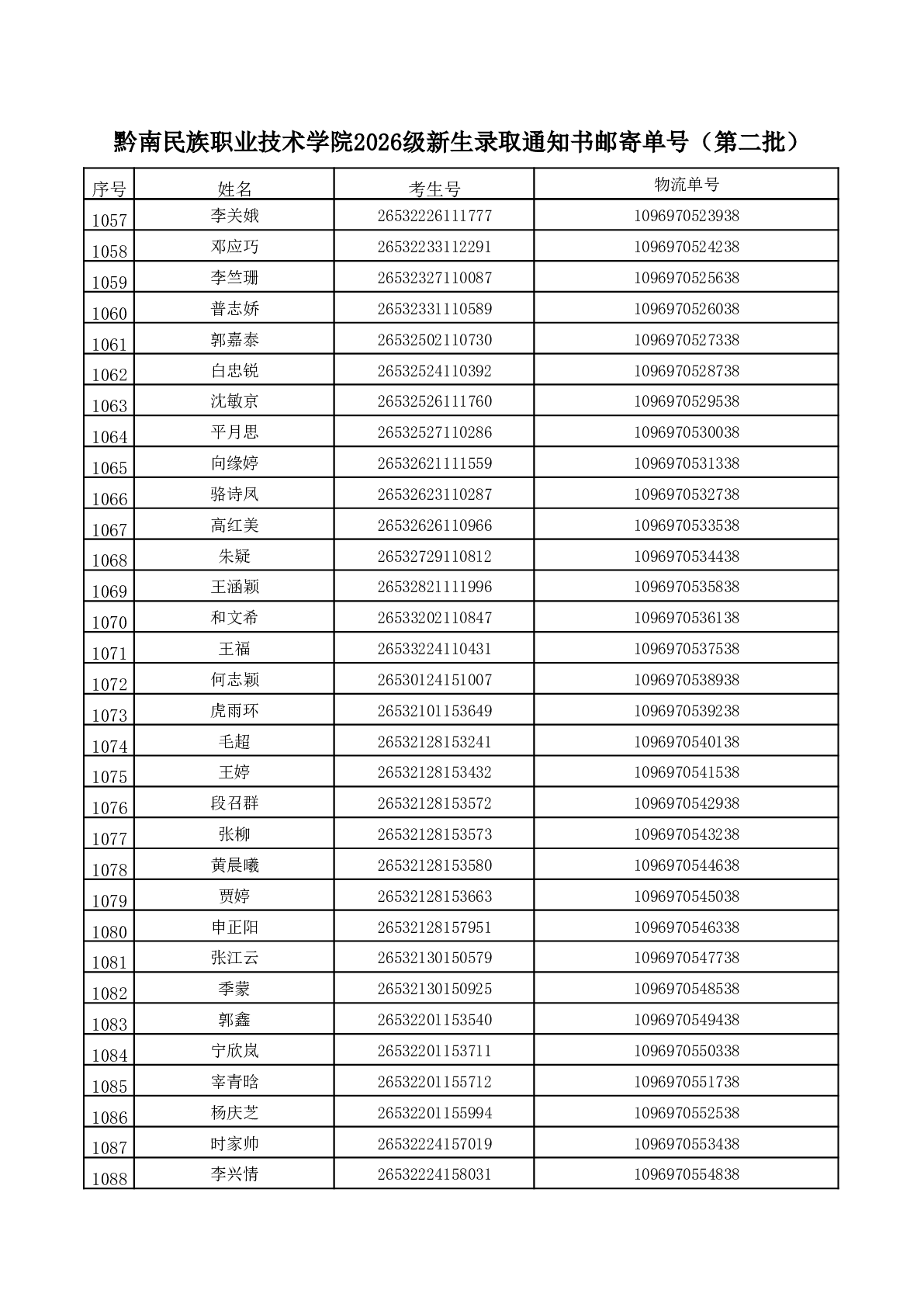 黔南民族职业技术学院2026级新生录取通知书邮寄单号（第二批）

| 序号 | 姓名 | 考生号 | 物流单号 |
|---|---|---|---|
| 1057 | 李关娥 | 26532226111777 | 1096970523938 |
| 1058 | 邓应巧 | 26532233112291 | 1096970524238 |
| 1059 | 李竺珊 | 26532327110087 | 1096970525638 |
| 1060 | 普志娇 | 26532331110589 | 1096970526038 |
| 1061 | 郭嘉泰 | 26532502110730 | 1096970527338 |
| 1062 | 白忠锐 | 26532524110392 | 1096970528738 |
| 1063 | 沈敏京 | 26532526111760 | 1096970529538 |
| 1064 | 平月思 | 26532527110286 | 1096970530038 |
| 1065 | 向缘婷 | 26532621111559 | 1096970531338 |
| 1066 | 骆诗凤 | 26532623110287 | 1096970532738 |
| 1067 | 高红美 | 26532626110966 | 1096970533538 |
| 1068 | 朱疑 | 26532729110812 | 1096970534438 |
| 1069 | 王涵颖 | 26532821111996 | 1096970535838 |
| 1070 | 和文希 | 26533202110847 | 1096970536138 |
| 1071 | 王福 | 26533224110431 | 1096970537538 |
| 1072 | 何志颖 | 26530124151007 | 1096970538938 |
| 1073 | 虎雨环 | 26532101153649 | 1096970539238 |
| 1074 | 毛超 | 26532128153241 | 1096970540138 |
| 1075 | 王婷 | 26532128153432 | 1096970541538 |
| 1076 | 段召群 | 26532128153572 | 1096970542938 |
| 1077 | 张柳 | 26532128153573 | 1096970543238 |
| 1078 | 黄晨曦 | 26532128153580 | 1096970544638 |
| 1079 | 贾婷 | 26532128153663 | 1096970545038 |
| 1080 | 申正阳 | 26532128157951 | 1096970546338 |
| 1081 | 张江云 | 26532130150579 | 1096970547738 |
| 1082 | 季蒙 | 26532130150925 | 1096970548538 |
| 1083 | 郭鑫 | 26532201153540 | 1096970549438 |
| 1084 | 宁欣岚 | 26532201153711 | 1096970550338 |
| 1085 | 宰青晗 | 26532201155712 | 1096970551738 |
| 1086 | 杨庆芝 | 26532201155994 | 1096970552538 |
| 1087 | 时家帅 | 26532224157019 | 1096970553438 |
| 1088 | 李兴情 | 26532224158031 | 1096970554838 |